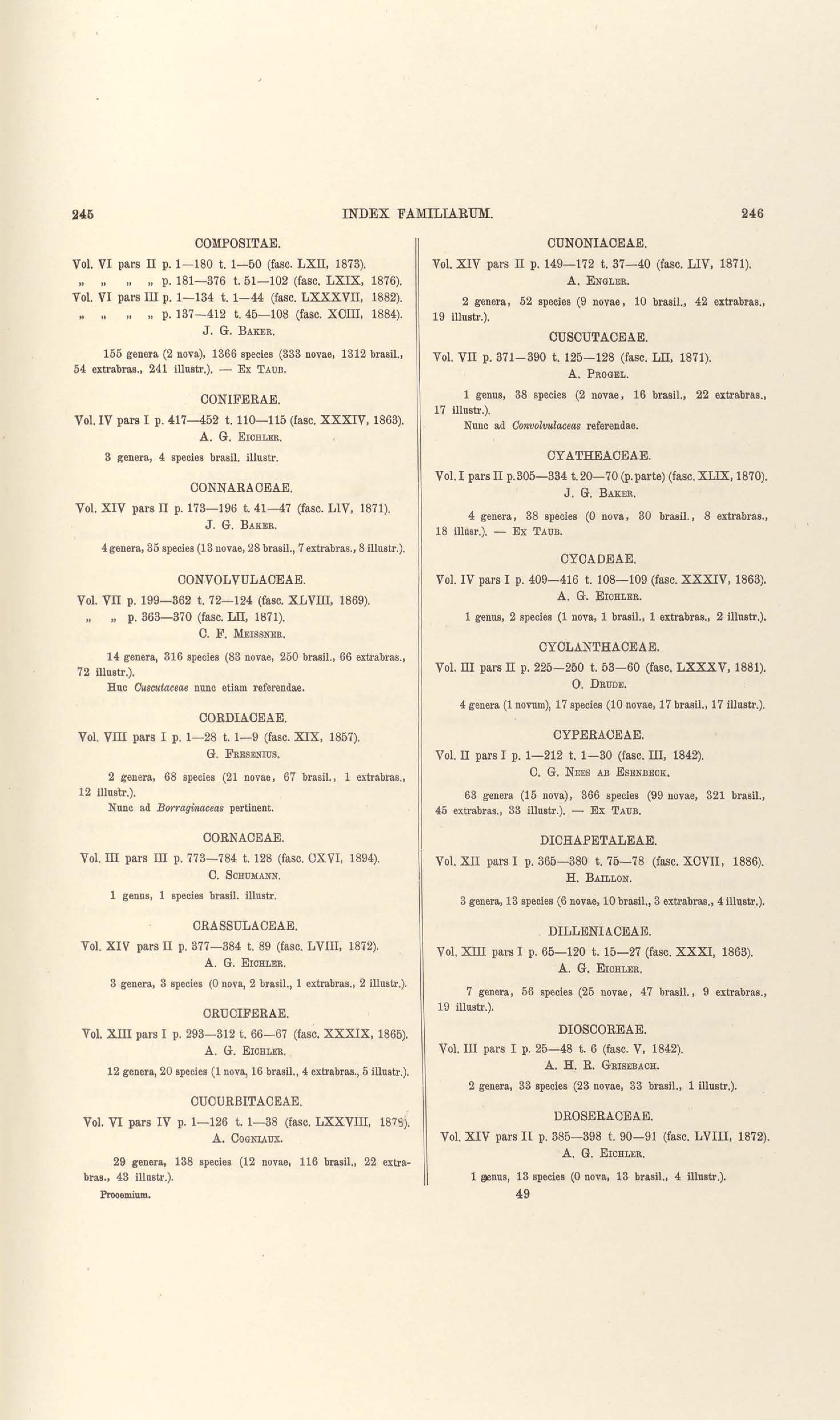 245 INDEX FAMILIARUM. 246

COMPOSITAE.

Vol. VI pars II p. 1—180 t. 1—50 (fasc. LXII, 1873).
„ „ „ „ p. 181—376 t. 51—102 (fasc. LXIX, 1876).
Vol. VI pars III p. 1—134 t. 1—44 (fasc. LXXXVII, 1882).
„ „ „ „ p. 137—412 t. 45—108 (fasc. XCIII, 1884).
J. G. Baker.

155 genera (2 nova), 1366 species (333 novae, 1312 brasil., 54 extrabras., 241 illustr.). — Ex Taub.

CONIFERAE.

Vol. IV pars I p. 417—452 t. 110—115 (fasc. XXXIV, 1863).
A. G. Eichler.

3 genera, 4 species brasil. illustr.

CONNARACEAE.

Vol. XIV pars II p. 173—196 t. 41—47 (fasc. LIV, 1871).
J. G. Baker.

4 genera, 35 species (13 novae, 28 brasil., 7 extrabras., 8 illustr.).

CONVOLVULACEAE.

Vol. VII p. 199—362 t. 72—124 (fasc. XLVIII, 1869).
„ „ p. 363—370 (fasc. LII, 1871).
C. F. Meissner.

14 genera, 316 species (83 novae, 250 brasil., 66 extrabras., 72 illustr.).
Huc Cuscutaceae nunc etiam referendae.

CORDIACEAE.

Vol. VIII pars I p. 1—28 t. 1—9 (fasc. XIX, 1857).
G. Fresenius.

2 genera, 68 species (21 novae, 67 brasil., 1 extrabras., 12 illustr.).
Nunc ad Borraginaceas pertinent.

CORNACEAE.

Vol. III pars III p. 773—784 t. 128 (fasc. CXVI, 1894).
C. Schumann.

1 genus, 1 species brasil. illustr.

CRASSULACEAE.

Vol. XIV pars II p. 377—384 t. 89 (fasc. LVIII, 1872).
A. G. Eichler.

3 genera, 3 species (0 nova, 2 brasil., 1 extrabras., 2 illustr.).

CRUCIFERAE.

Vol. XIII pars I p. 293—312 t. 66—67 (fasc. XXXIX, 1865).
A. G. Eichler.

12 genera, 20 species (1 nova, 16 brasil., 4 extrabras., 5 illustr.).

CUCURBITACEAE.

Vol. VI pars IV p. 1—126 t. 1—38 (fasc. LXXVIII, 1878).
A. Cogniaux.

29 genera, 138 species (12 novae, 116 brasil., 22 extrabras., 43 illustr.).

Prooemium.

CUNONIACEAE.

Vol. XIV pars II p. 149—172 t. 37—40 (fasc. LIV, 1871).
A. Engler.

2 genera, 52 species (9 novae, 10 brasil., 42 extrabras., 19 illustr.).

CUSCUTACEAE.

Vol. VII p. 371—390 t. 125—128 (fasc. LII, 1871).
A. Progel.

1 genus, 38 species (2 novae, 16 brasil., 22 extrabras., 17 illustr.).
Nunc ad Convolvulaceas referendae.

CYATHEACEAE.

Vol. I pars II p. 305—334 t. 20—70 (p. parte) (fasc. XLIX, 1870).
J. G. Baker.

4 genera, 38 species (0 nova, 30 brasil., 8 extrabras., 18 illusr.). — Ex Taub.

CYCADEAE.

Vol. IV pars I p. 409—416 t. 108—109 (fasc. XXXIV, 1863).
A. G. Eichler.

1 genus, 2 species (1 nova, 1 brasil., 1 extrabras., 2 illustr.).

CYCLANTHACEAE.

Vol. III pars II p. 225—250 t. 53—60 (fasc. LXXXV, 1881).
O. Drude.

4 genera (1 novum), 17 species (10 novae, 17 brasil., 17 illustr.).

CYPERACEAE.

Vol. II pars I p. 1—212 t. 1—30 (fasc. III, 1842).
C. G. Nees ab Esenbeck.

63 genera (15 nova), 366 species (99 novae, 321 brasil., 45 extrabras., 33 illustr.). — Ex Taub.

DICHAPETALEAE.

Vol. XII pars I p. 365—380 t. 75—78 (fasc. XCVII, 1886).
H. Baillon.

3 genera, 13 species (6 novae, 10 brasil., 3 extrabras., 4 illustr.).

DILLENIACEAE.

Vol. XIII pars I p. 65—120 t. 15—27 (fasc. XXXI, 1863).
A. G. Eichler.

7 genera, 56 species (25 novae, 47 brasil., 9 extrabras., 19 illustr.).

DIOSCOREAE.

Vol. III pars I p. 25—48 t. 6 (fasc. V, 1842).
A. H. R. Grisebach.

2 genera, 33 species (23 novae, 33 brasil., 1 illustr.).

DROSERACEAE.

Vol. XIV pars II p. 385—398 t. 90—91 (fasc. LVIII, 1872).
A. G. Eichler.

1 genus, 13 species (0 nova, 13 brasil., 4 illustr.).

49